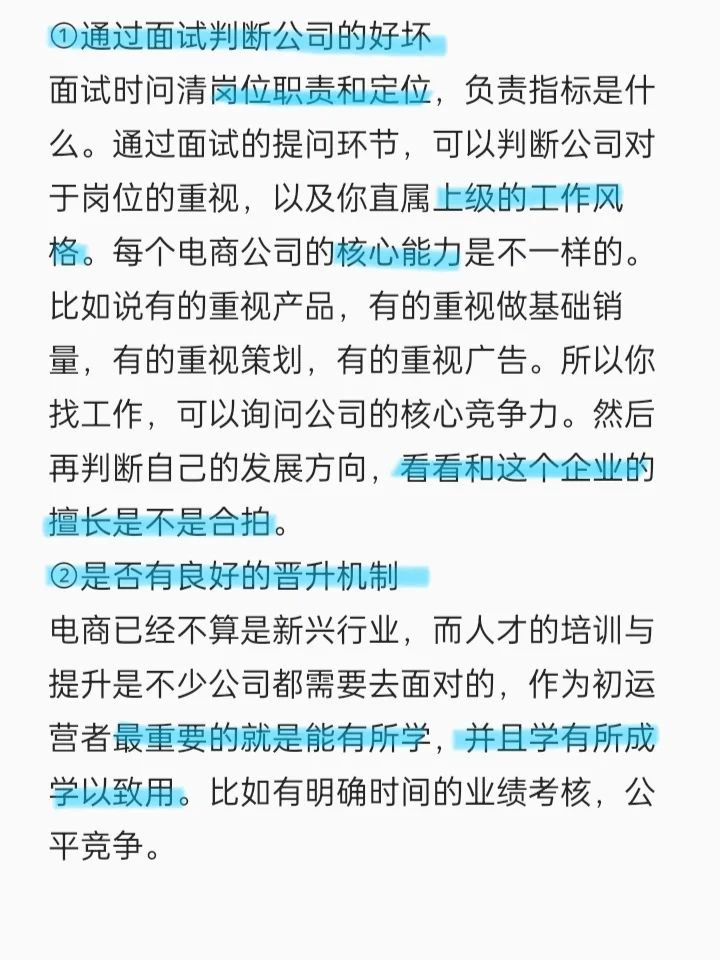 ①通过面试判断公司的好坏
面试时问清岗位职责和定位，负责指标是什么。通过面试的提问环节，可以判断公司对于岗位的重视，以及你直属上级的工作风格。每个电商公司的核心能力是不一样的。比如说有的重视产品，有的重视做基础销量，有的重视策划，有的重视广告。所以你找工作，可以询问公司的核心竞争力。然后再判断自己的发展方向，看看和这个企业的擅长是不是合拍。
②是否有良好的晋升机制
电商已经不算是新兴行业，而人才的培训与提升是不少公司都需要去面对的，作为初运营者最重要的就是能有所学，并且学有所成学以致用。比如有明确时间的业绩考核，公平竞争。